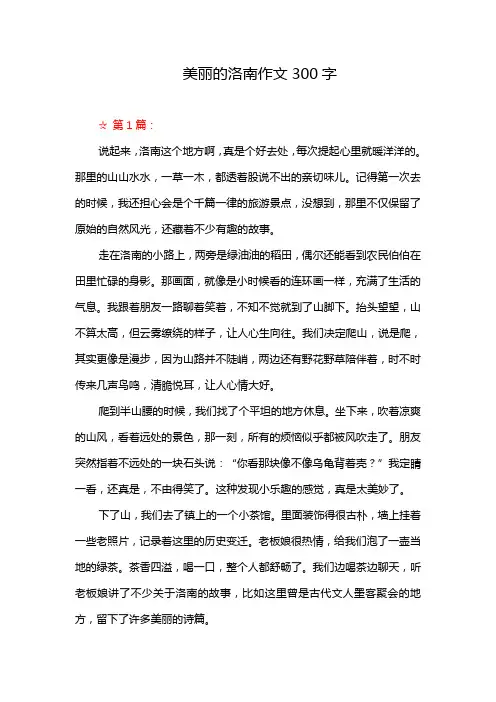 美丽的洛南作文 300 字

☆ 第 1 篇：

说起来，洛南这个地方啊，真是个好去处，每次提起心里就暖洋洋的。那里的山山水水，一草一木，都透着股说不出的亲切味儿。记得第一次去的时候，我还担心会是个千篇一律的旅游景点，没想到，那里不仅保留了原始的自然风光，还藏着不少有趣的故事。

走在洛南的小路上，两旁是绿油油的稻田，偶尔还能看到农民伯伯在田里忙碌的身影。那画面，就像是小时候看的连环画一样，充满了生活的气息。我跟着朋友一路聊着笑着，不知不觉就到了山脚下。抬头望望，山不算太高，但云雾缭绕的样子，让人心生向往。我们决定爬山，说是爬，其实更像是漫步，因为山路并不陡峭，两边还有野花野草陪伴着，时不时传来几声鸟鸣，清脆悦耳，让人心情大好。

爬到半山腰的时候，我们找了个平坦的地方休息。坐下来，吹着凉爽的山风，看着远处的景色，那一刻，所有的烦恼似乎都被风吹走了。朋友突然指着不远处的一块石头说：“你看那块像不像乌龟背着壳？”我定睛一看，还真是，不由得笑了。这种发现小乐趣的感觉，真是太美妙了。

下了山，我们去了镇上的一个小茶馆。里面装饰得很古朴，墙上挂着一些老照片，记录着这里的历史变迁。老板娘很热情，给我们泡了一壶当地的绿茶。茶香四溢，喝一口，整个人都舒畅了。我们边喝茶边聊天，听老板娘讲了不少关于洛南的故事，比如这里曾是古代文人墨客聚会的地方，留下了许多美丽的诗篇。